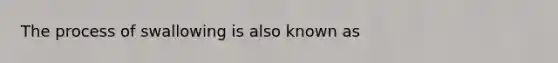 The process of swallowing is also known as